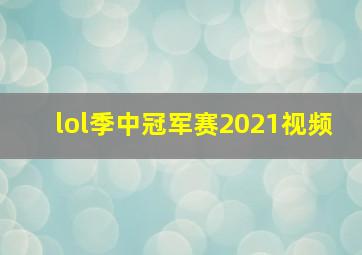 lol季中冠军赛2021视频